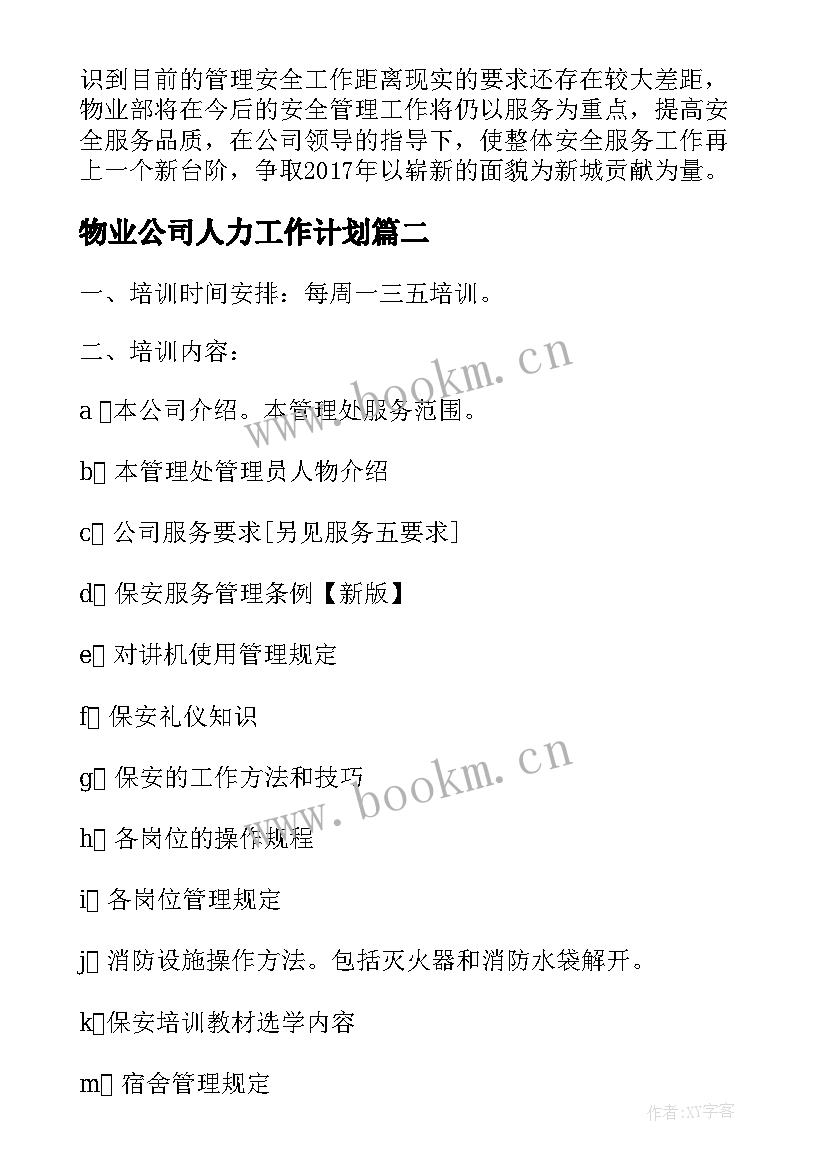 识到目前的管理安全工作距离现实的要求还存在较大差距，物业部将在今后的安全管理工作将仍以服务为重点，提高安全服务品质，在公司领导的指导下，使整体安全服务工作再上一个新台阶，争取2017年以崭新的面貌为新城贡献为量。

物业公司人力工作计划篇二

一、培训时间安排：每周一三五培训。

二、培训内容：

a 本公司介绍。本管理处服务范围。

b 本管理处管理员人物介绍

c 公司服务要求[另见服务五要求]

d 保安服务管理条例【新版】

e 对讲机使用管理规定

f 保安礼仪知识

g 保安的工作方法和技巧

h 各岗位的操作规程

i 各岗位管理规定

j 消防设施操作方法。包括灭火器和消防水袋解开。

k 保安培训教材选学内容

m 宿舍管理规定

www.bookm.cn

www.bookm.cn

作者:XY字客